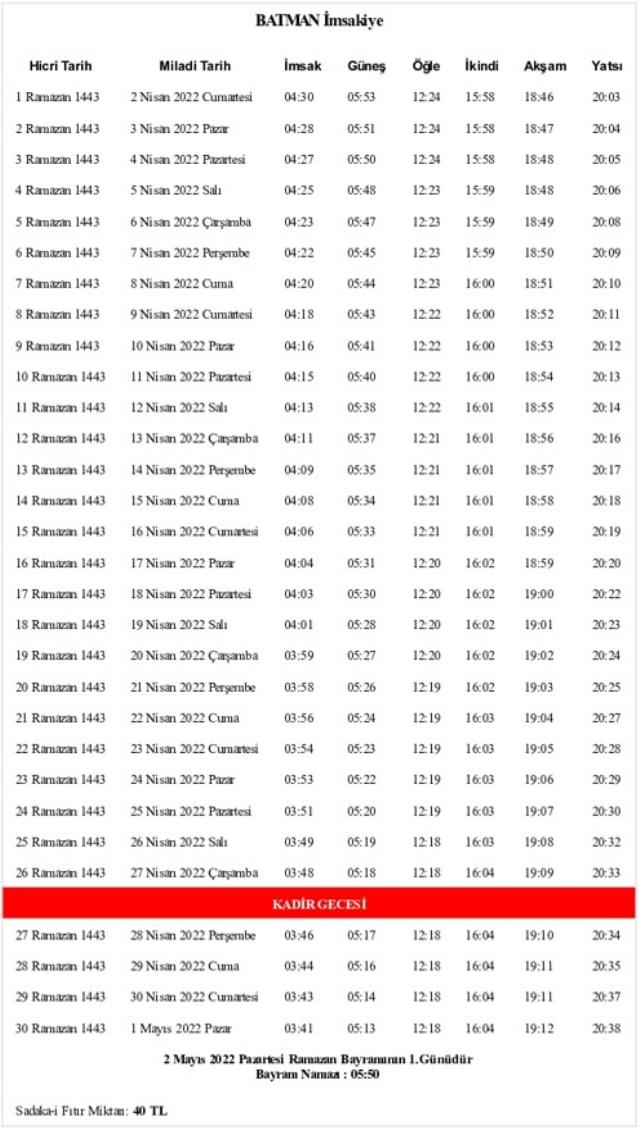 BATMAN İmsakiye

| Hicri Tarih | Miladi Tarih | İmsak | Güneş | Öğle | İkindi | Akşam | Yatsı |
|---|---|---|---|---|---|---|---|
| 1 Ramazan 1443 | 2 Nisan 2022 Cumartesi | 04:30 | 05:53 | 12:24 | 15:58 | 18:46 | 20:03 |
| 2 Ramazan 1443 | 3 Nisan 2022 Pazar | 04:28 | 05:51 | 12:24 | 15:58 | 18:47 | 20:04 |
| 3 Ramazan 1443 | 4 Nisan 2022 Pazartesi | 04:27 | 05:50 | 12:24 | 15:58 | 18:48 | 20:05 |
| 4 Ramazan 1443 | 5 Nisan 2022 Salı | 04:25 | 05:48 | 12:23 | 15:59 | 18:48 | 20:06 |
| 5 Ramazan 1443 | 6 Nisan 2022 Çarşamba | 04:23 | 05:47 | 12:23 | 15:59 | 18:49 | 20:08 |
| 6 Ramazan 1443 | 7 Nisan 2022 Perşembe | 04:22 | 05:45 | 12:23 | 15:59 | 18:50 | 20:09 |
| 7 Ramazan 1443 | 8 Nisan 2022 Cuma | 04:20 | 05:44 | 12:23 | 16:00 | 18:51 | 20:10 |
| 8 Ramazan 1443 | 9 Nisan 2022 Cumartesi | 04:18 | 05:43 | 12:22 | 16:00 | 18:52 | 20:11 |
| 9 Ramazan 1443 | 10 Nisan 2022 Pazar | 04:16 | 05:41 | 12:22 | 16:00 | 18:53 | 20:12 |
| 10 Ramazan 1443 | 11 Nisan 2022 Pazartesi | 04:15 | 05:40 | 12:22 | 16:00 | 18:54 | 20:13 |
| 11 Ramazan 1443 | 12 Nisan 2022 Salı | 04:13 | 05:38 | 12:22 | 16:01 | 18:55 | 20:14 |
| 12 Ramazan 1443 | 13 Nisan 2022 Çarşamba | 04:11 | 05:37 | 12:21 | 16:01 | 18:56 | 20:16 |
| 13 Ramazan 1443 | 14 Nisan 2022 Perşembe | 04:09 | 05:35 | 12:21 | 16:01 | 18:57 | 20:17 |
| 14 Ramazan 1443 | 15 Nisan 2022 Cuma | 04:08 | 05:34 | 12:21 | 16:01 | 18:58 | 20:18 |
| 15 Ramazan 1443 | 16 Nisan 2022 Cumartesi | 04:06 | 05:33 | 12:21 | 16:01 | 18:59 | 20:19 |
| 16 Ramazan 1443 | 17 Nisan 2022 Pazar | 04:04 | 05:31 | 12:20 | 16:02 | 18:59 | 20:20 |
| 17 Ramazan 1443 | 18 Nisan 2022 Pazartesi | 04:03 | 05:30 | 12:20 | 16:02 | 19:00 | 20:22 |
| 18 Ramazan 1443 | 19 Nisan 2022 Salı | 04:01 | 05:28 | 12:20 | 16:02 | 19:01 | 20:23 |
| 19 Ramazan 1443 | 20 Nisan 2022 Çarşamba | 03:59 | 05:27 | 12:20 | 16:02 | 19:02 | 20:24 |
| 20 Ramazan 1443 | 21 Nisan 2022 Perşembe | 03:58 | 05:26 | 12:19 | 16:02 | 19:03 | 20:25 |
| 21 Ramazan 1443 | 22 Nisan 2022 Cuma | 03:56 | 05:24 | 12:19 | 16:03 | 19:04 | 20:27 |
| 22 Ramazan 1443 | 23 Nisan 2022 Cumartesi | 03:54 | 05:23 | 12:19 | 16:03 | 19:05 | 20:28 |
| 23 Ramazan 1443 | 24 Nisan 2022 Pazar | 03:53 | 05:22 | 12:19 | 16:03 | 19:06 | 20:29 |
| 24 Ramazan 1443 | 25 Nisan 2022 Pazartesi | 03:51 | 05:20 | 12:19 | 16:03 | 19:07 | 20:30 |
| 25 Ramazan 1443 | 26 Nisan 2022 Salı | 03:49 | 05:19 | 12:18 | 16:03 | 19:08 | 20:32 |
| 26 Ramazan 1443 | 27 Nisan 2022 Çarşamba | 03:48 | 05:18 | 12:18 | 16:04 | 19:09 | 20:33 |
| KADİR GECESİ | | | | | | | |
| 27 Ramazan 1443 | 28 Nisan 2022 Perşembe | 03:46 | 05:17 | 12:18 | 16:04 | 19:10 | 20:34 |
| 28 Ramazan 1443 | 29 Nisan 2022 Cuma | 03:44 | 05:16 | 12:18 | 16:04 | 19:11 | 20:35 |
| 29 Ramazan 1443 | 30 Nisan 2022 Cumartesi | 03:43 | 05:14 | 12:18 | 16:04 | 19:11 | 20:37 |
| 30 Ramazan 1443 | 1 Mayıs 2022 Pazar | 03:41 | 05:13 | 12:18 | 16:04 | 19:12 | 20:38 |

2 Mayıs 2022 Pazartesi Ramazan Bayramının 1.Günüdür
Bayram Namazı : 05:50

Sadaka-i Fıtır Miktarı: 40 TL